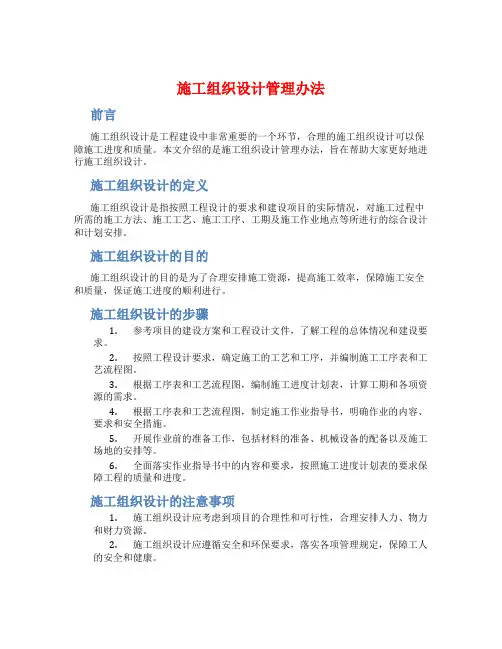 施工组织设计管理办法

前言

施工组织设计是工程建设中非常重要的一个环节，合理的施工组织设计可以保障施工进度和质量。本文介绍的是施工组织设计管理办法，旨在帮助大家更好地进行施工组织设计。

施工组织设计的定义

施工组织设计是指按照工程设计的要求和建设项目的实际情况，对施工过程中所需的施工方法、施工工艺、施工工序、工期及施工作业地点等所进行的综合设计和计划安排。

施工组织设计的目的

施工组织设计的目的是为了合理安排施工资源，提高施工效率，保障施工安全和质量，保证施工进度的顺利进行。

施工组织设计的步骤

1. 参考项目的建设方案和工程设计文件，了解工程的总体情况和建设要求。

2. 按照工程设计要求，确定施工的工艺和工序，并编制施工工序表和工艺流程图。

3. 根据工序表和工艺流程图，编制施工进度计划表，计算工期和各项资源的需求。

4. 根据工序表和工艺流程图，制定施工作业指导书，明确作业的内容、要求和安全措施。

5. 开展作业前的准备工作，包括材料的准备、机械设备的配备以及施工场地的安排等。

6. 全面落实作业指导书中的内容和要求，按照施工进度计划表的要求保障工程的质量和进度。

施工组织设计的注意事项

1. 施工组织设计应考虑到项目的合理性和可行性，合理安排人力、物力和财力资源。

2. 施工组织设计应遵循安全和环保要求，落实各项管理规定，保障工人的安全和健康。